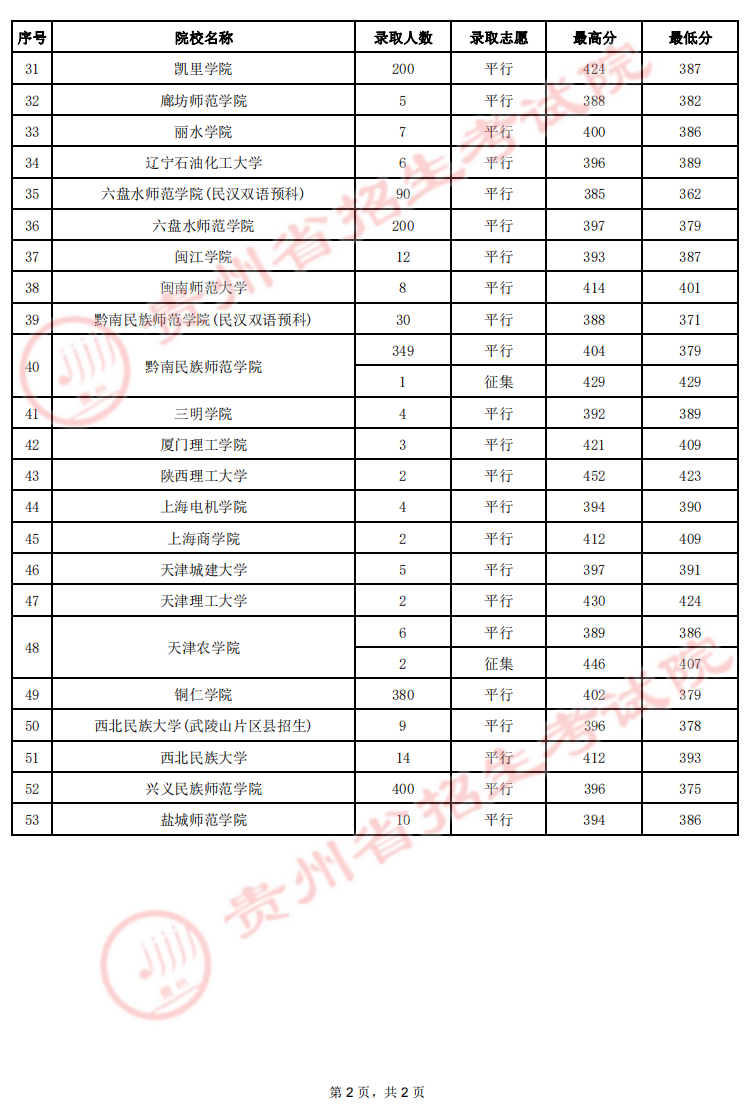 | 序号 | 院校名称 | 录取人数 | 录取志愿 | 最高分 | 最低分 |
|---|---|---|---|---|---|
| 31 | 凯里学院 | 200 | 平行 | 424 | 387 |
| 32 | 廊坊师范学院 | 5 | 平行 | 388 | 382 |
| 33 | 丽水学院 | 7 | 平行 | 400 | 386 |
| 34 | 辽宁石油化工大学 | 6 | 平行 | 396 | 389 |
| 35 | 六盘水师范学院(民汉双语预科) | 90 | 平行 | 385 | 362 |
| 36 | 六盘水师范学院 | 200 | 平行 | 397 | 379 |
| 37 | 闽江学院 | 12 | 平行 | 393 | 387 |
| 38 | 闽南师范大学 | 8 | 平行 | 414 | 401 |
| 39 | 黔南民族师范学院(民汉双语预科) | 30 | 平行 | 388 | 371 |
| 40 | 黔南民族师范学院 | 349 | 平行 | 404 | 379 |
|  |  | 1 | 征集 | 429 | 429 |
| 41 | 三明学院 | 4 | 平行 | 392 | 389 |
| 42 | 厦门理工学院 | 3 | 平行 | 421 | 409 |
| 43 | 陕西理工大学 | 2 | 平行 | 452 | 423 |
| 44 | 上海电机学院 | 4 | 平行 | 394 | 390 |
| 45 | 上海商学院 | 2 | 平行 | 412 | 409 |
| 46 | 天津城建大学 | 5 | 平行 | 397 | 391 |
| 47 | 天津理工大学 | 2 | 平行 | 430 | 424 |
| 48 | 天津农学院 | 6 | 平行 | 389 | 386 |
|  |  | 2 | 征集 | 446 | 407 |
| 49 | 铜仁学院 | 380 | 平行 | 402 | 379 |
| 50 | 西北民族大学(武陵山片区县招生) | 9 | 平行 | 396 | 378 |
| 51 | 西北民族大学 | 14 | 平行 | 412 | 393 |
| 52 | 兴义民族师范学院 | 400 | 平行 | 396 | 375 |
| 53 | 盐城师范学院 | 10 | 平行 | 394 | 386 |

贵州省招生考试院

贵州省招生考试院

第 2 页，共 2 页